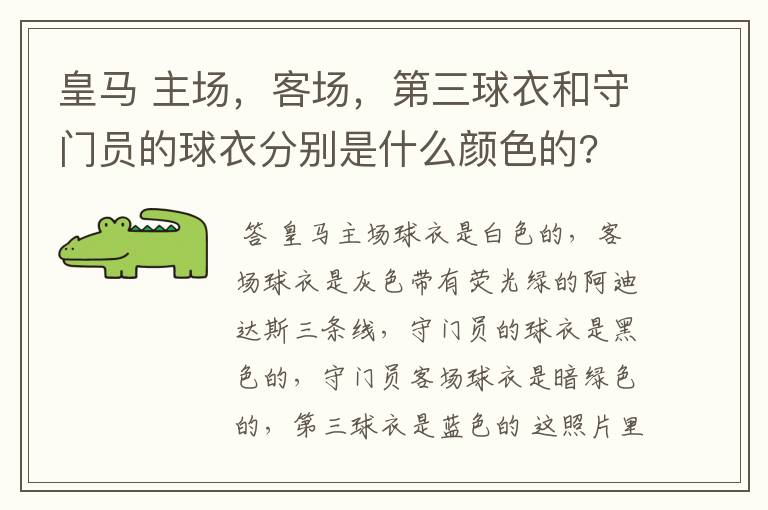 皇马 主场，客场，第三球衣和守门员的球衣分别是什么颜色的?

答 皇马主场球衣是白色的，客场球衣是灰色带有荧光绿的阿迪达斯三条线，守门员的球衣是黑色的，守门员客场球衣是暗绿色的，第三球衣是蓝色的 这照片里